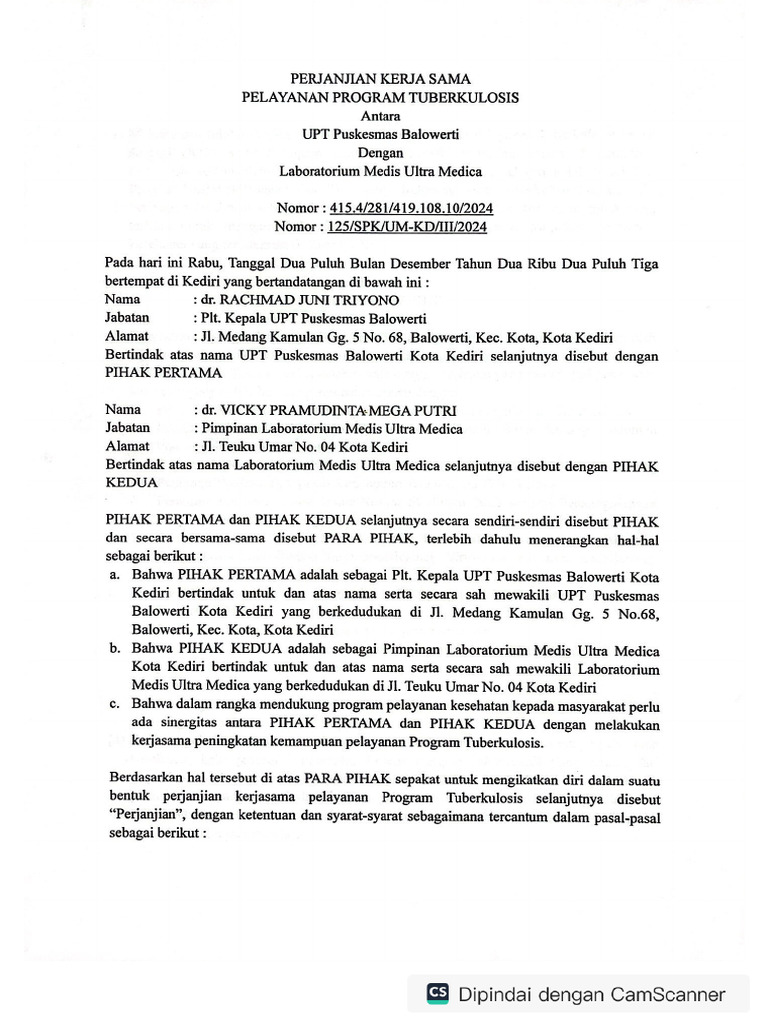 PERJANJIAN KERJA SAMA
PELAYANAN PROGRAM TUBERKULOSIS
Antara
UPT Puskesmas Balowerti
Dengan
Laboratorium Medis Ultra Medica

Nomor : 415.4/281/419.108.10/2024
Nomor : 125/SPK/UM-KD/III/2024

Pada hari ini Rabu, Tanggal Dua Puluh Bulan Desember Tahun Dua Ribu Dua Puluh Tiga bertempat di Kediri yang bertandatangan di bawah ini :
Nama : dr. RACHMAD JUNI TRIYONO
Jabatan : Plt. Kepala UPT Puskesmas Balowerti
Alamat : Jl. Medang Kamulan Gg. 5 No. 68, Balowerti, Kec. Kota, Kota Kediri
Bertindak atas nama UPT Puskesmas Balowerti Kota Kediri selanjutnya disebut dengan PIHAK PERTAMA

Nama : dr. VICKY PRAMUDINTA MEGA PUTRI
Jabatan : Pimpinan Laboratorium Medis Ultra Medica
Alamat : Jl. Teuku Umar No. 04 Kota Kediri
Bertindak atas nama Laboratorium Medis Ultra Medica selanjutnya disebut dengan PIHAK KEDUA

PIHAK PERTAMA dan PIHAK KEDUA selanjutnya secara sendiri-sendiri disebut PIHAK dan secara bersama-sama disebut PARA PIHAK, terlebih dahulu menerangkan hal-hal sebagai berikut :
a. Bahwa PIHAK PERTAMA adalah sebagai Plt. Kepala UPT Puskesmas Balowerti Kota Kediri bertindak untuk dan atas nama serta secara sah mewakili UPT Puskesmas Balowerti Kota Kediri yang berkedudukan di Jl. Medang Kamulan Gg. 5 No.68, Balowerti, Kec. Kota, Kota Kediri
b. Bahwa PIHAK KEDUA adalah sebagai Pimpinan Laboratorium Medis Ultra Medica Kota Kediri bertindak untuk dan atas nama serta secara sah mewakili Laboratorium Medis Ultra Medica yang berkedudukan di Jl. Teuku Umar No. 04 Kota Kediri
c. Bahwa dalam rangka mendukung program pelayanan kesehatan kepada masyarakat perlu ada sinergitas antara PIHAK PERTAMA dan PIHAK KEDUA dengan melakukan kerjasama peningkatan kemampuan pelayanan Program Tuberkulosis.

Berdasarkan hal tersebut di atas PARA PIHAK sepakat untuk mengikatkan diri dalam suatu bentuk perjanjian kerjasama pelayanan Program Tuberkulosis selanjutnya disebut "Perjanjian", dengan ketentuan dan syarat-syarat sebagaimana tercantum dalam pasal-pasal sebagai berikut :

CS Dipindai dengan CamScanner